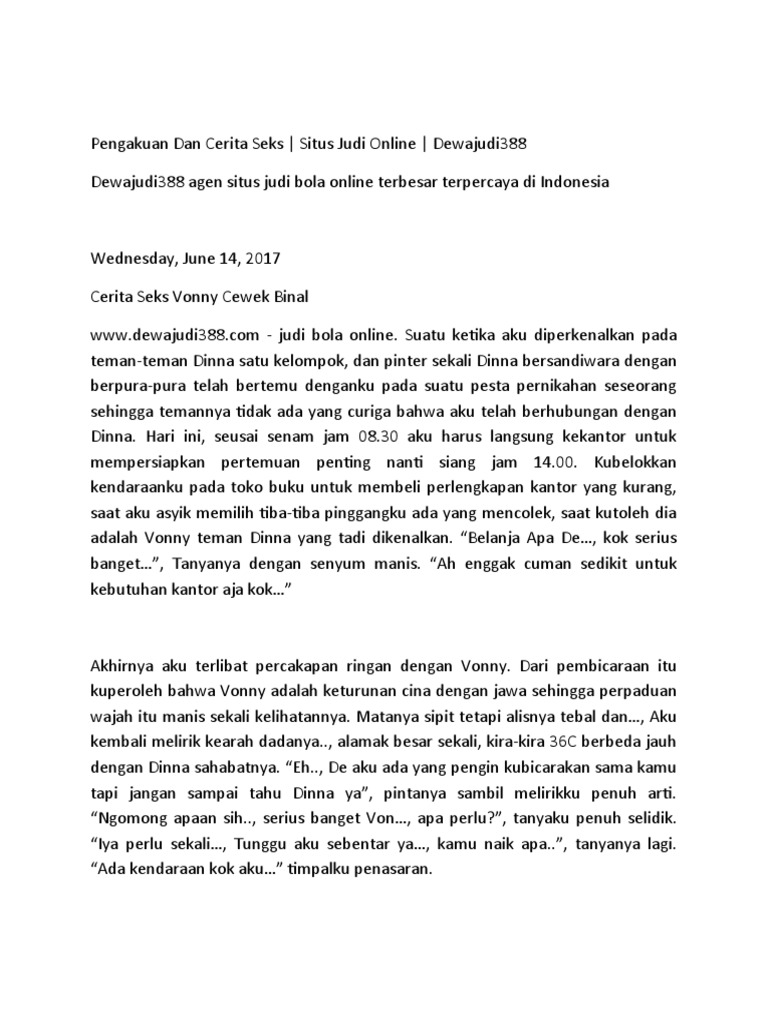 Pengakuan Dan Cerita Seks | Situs Judi Online | Dewajudi388

Dewajudi388 agen situs judi bola online terbesar terpercaya di Indonesia

Wednesday, June 14, 2017

Cerita Seks Vonny Cewek Binal

www.dewajudi388.com - judi bola online. Suatu ketika aku diperkenalkan pada teman-teman Dinna satu kelompok, dan pinter sekali Dinna bersandiwara dengan berpura-pura telah bertemu denganku pada suatu pesta pernikahan seseorang sehingga temannya tidak ada yang curiga bahwa aku telah berhubungan dengan Dinna. Hari ini, seusai senam jam 08.30 aku harus langsung kekantor untuk mempersiapkan pertemuan penting nanti siang jam 14.00. Kubelokkan kendaraanku pada toko buku untuk membeli perlengkapan kantor yang kurang, saat aku asyik memilih tiba-tiba pinggangku ada yang mencolek, saat kutoleh dia adalah Vonny teman Dinna yang tadi dikenalkan. “Belanja Apa De..., kok serius banget...”, Tanyanya dengan senyum manis. “Ah enggak cuman sedikit untuk kebutuhan kantor aja kok...”

Akhirnya aku terlibat percakapan ringan dengan Vonny. Dari pembicaraan itu kuperoleh bahwa Vonny adalah keturunan cina dengan jawa sehingga perpaduan wajah itu manis sekali kelihatannya. Matanya sipit tetapi alisnya tebal dan..., Aku kembali melirik kearah dadanya.., alamak besar sekali, kira-kira 36C berbeda jauh dengan Dinna sahabatnya. “Eh.., De aku ada yang pengin kubicarakan sama kamu tapi jangan sampai tahu Dinna ya”, pintanya sambil melirikku penuh arti. “Ngomong apaan sih.., serius banget Von..., apa perlu?”, tanyaku penuh selidik. “Iya perlu sekali..., Tunggu aku sebentar ya..., kamu naik apa..”, tanyanya lagi. “Ada kendaraan kok aku...” timpalku penasaran.